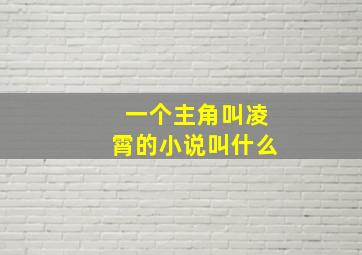 一个主角叫凌霄的小说叫什么